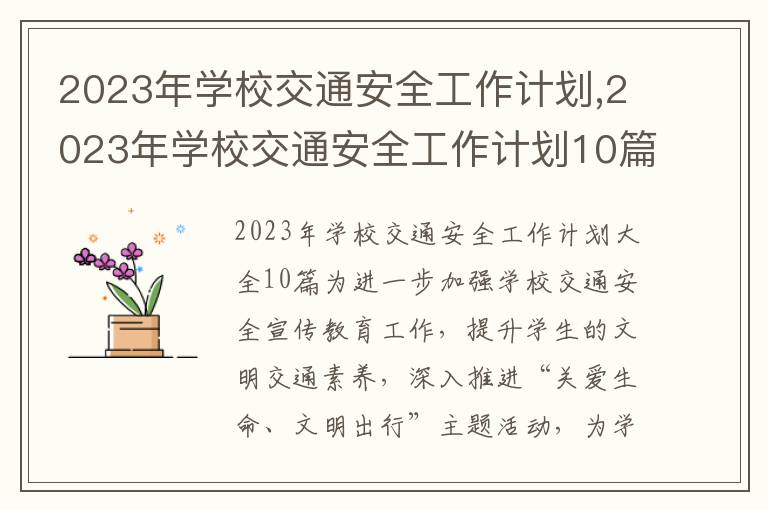 2023年学校交通安全工作计划,2023年学校交通安全工作计划10篇

2023年学校交通安全工作计划大全10篇为进一步加强学校交通安全宣传教育工作，提升学生的文明交通素养，深入推进“关爱生命、文明出行”主题活动，为学